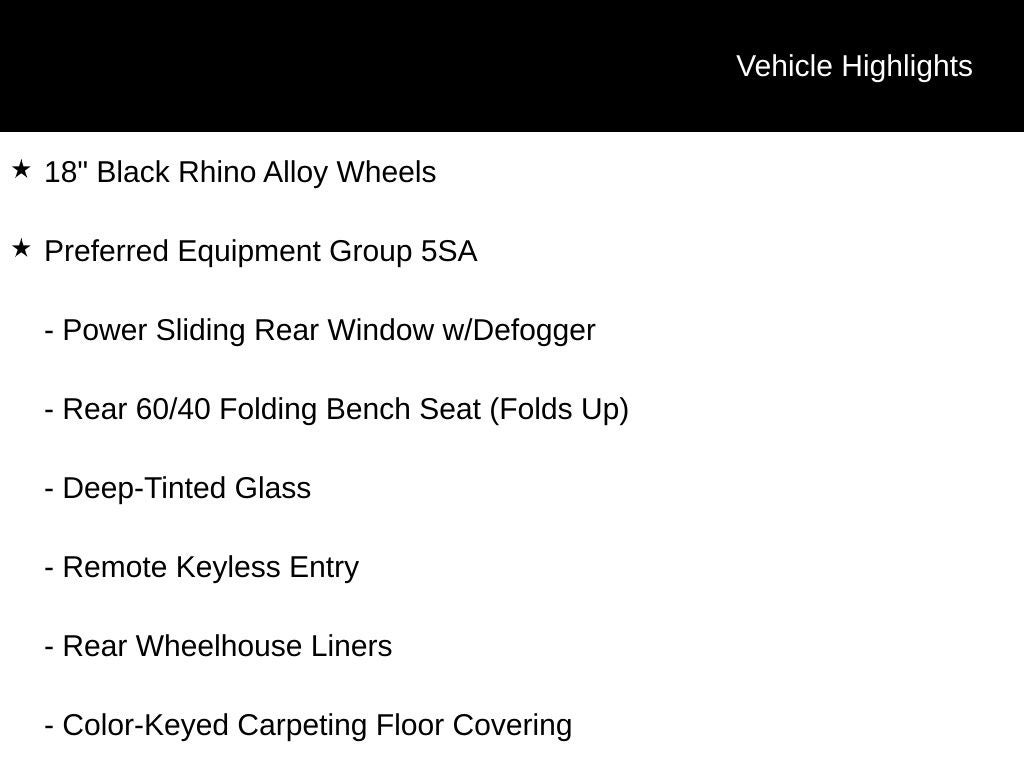 Vehicle Highlights

★ 18" Black Rhino Alloy Wheels

★ Preferred Equipment Group 5SA

- Power Sliding Rear Window w/Defogger

- Rear 60/40 Folding Bench Seat (Folds Up)

- Deep-Tinted Glass

- Remote Keyless Entry

- Rear Wheelhouse Liners

- Color-Keyed Carpeting Floor Covering